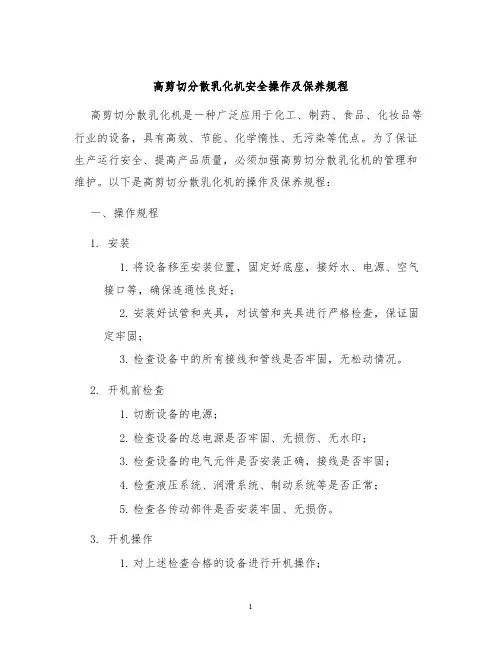 高剪切分散乳化机安全操作及保养规程

高剪切分散乳化机是一种广泛应用于化工、制药、食品、化妆品等行业的设备，具有高效、节能、化学惰性、无污染等优点。为了保证生产运行安全、提高产品质量，必须加强高剪切分散乳化机的管理和维护。以下是高剪切分散乳化机的操作及保养规程：

一、操作规程

1. 安装

1. 将设备移至安装位置，固定好底座，接好水、电源、空气接口等，确保连通性良好；

2. 安装好试管和夹具，对试管和夹具进行严格检查，保证固定牢固；

3. 检查设备中的所有接线和管线是否牢固，无松动情况。

2. 开机前检查

1. 切断设备的电源；

2. 检查设备的总电源是否牢固、无损伤、无水印；

3. 检查设备的电气元件是否安装正确，接线是否牢固；

4. 检查液压系统、润滑系统、制动系统等是否正常；

5. 检查各传动部件是否安装牢固、无损伤。

3. 开机操作

1. 对上述检查合格的设备进行开机操作；

1